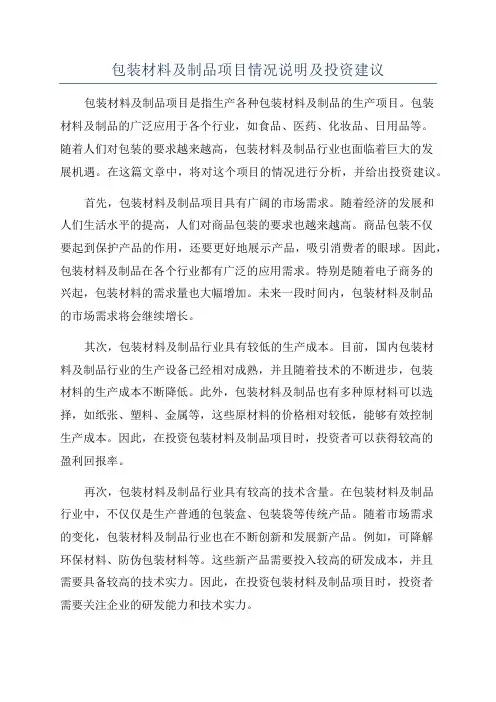 包装材料及制品项目情况说明及投资建议

包装材料及制品项目是指生产各种包装材料及制品的生产项目。包装材料及制品的广泛应用于各个行业，如食品、医药、化妆品、日用品等。随着人们对包装的要求越来越高，包装材料及制品行业也面临着巨大的发展机遇。在这篇文章中，将对这个项目的情况进行分析，并给出投资建议。

首先，包装材料及制品项目具有广阔的市场需求。随着经济的发展和人们生活水平的提高，人们对商品包装的要求也越来越高。商品包装不仅要起到保护产品的作用，还要更好地展示产品，吸引消费者的眼球。因此，包装材料及制品在各个行业都有广泛的应用需求。特别是随着电子商务的兴起，包装材料的需求量也大幅增加。未来一段时间内，包装材料及制品的市场需求将会继续增长。

其次，包装材料及制品行业具有较低的生产成本。目前，国内包装材料及制品行业的生产设备已经相对成熟，并且随着技术的不断进步，包装材料的生产成本不断降低。此外，包装材料及制品也有多种原材料可以选择，如纸张、塑料、金属等，这些原材料的价格相对较低，能够有效控制生产成本。因此，在投资包装材料及制品项目时，投资者可以获得较高的盈利回报率。

再次，包装材料及制品行业具有较高的技术含量。在包装材料及制品行业中，不仅仅是生产普通的包装盒、包装袋等传统产品。随着市场需求的变化，包装材料及制品行业也在不断创新和发展新产品。例如，可降解环保材料、防伪包装材料等。这些新产品需要投入较高的研发成本，并且需要具备较高的技术实力。因此，在投资包装材料及制品项目时，投资者需要关注企业的研发能力和技术实力。